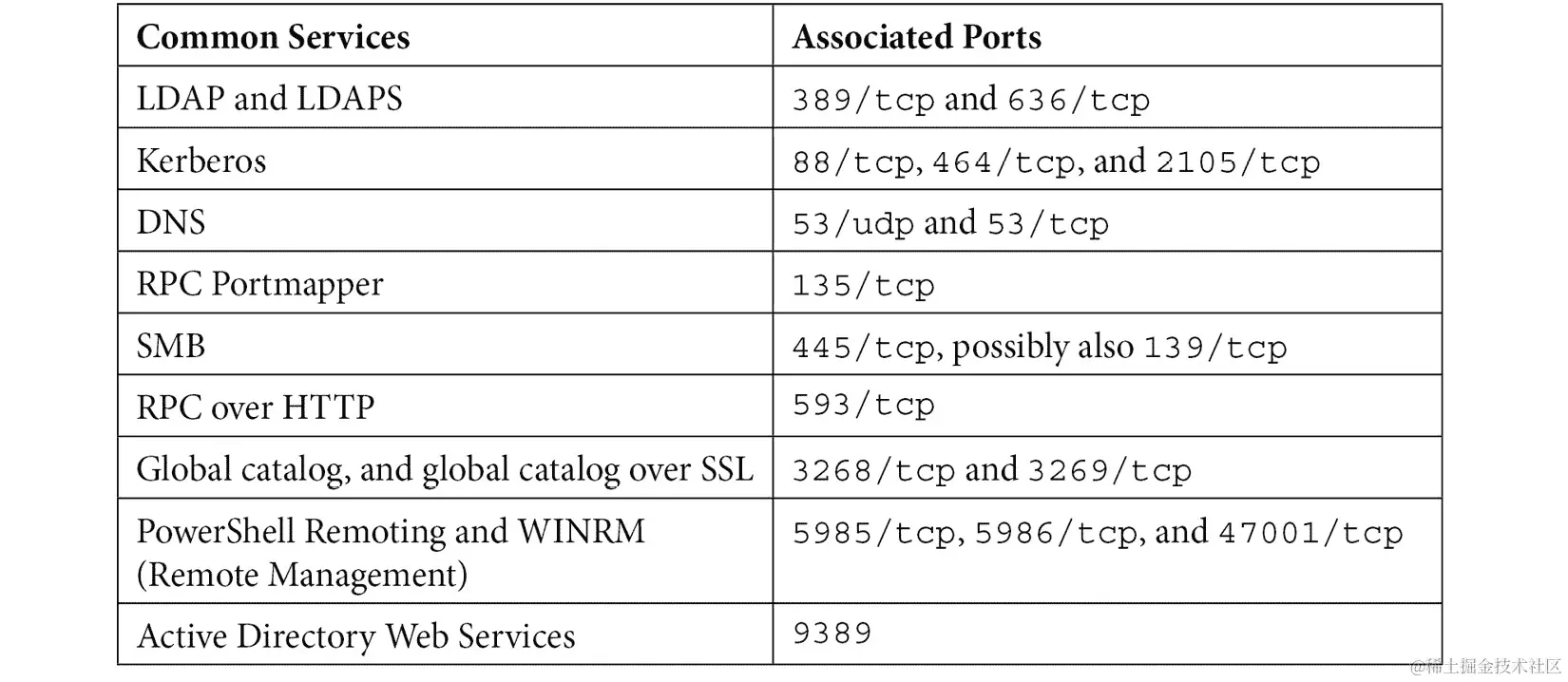 | Common Services | Associated Ports |
|---|---|
| LDAP and LDAPS | 389/tcp and 636/tcp |
| Kerberos | 88/tcp, 464/tcp, and 2105/tcp |
| DNS | 53/udp and 53/tcp |
| RPC Portmapper | 135/tcp |
| SMB | 445/tcp, possibly also 139/tcp |
| RPC over HTTP | 593/tcp |
| Global catalog, and global catalog over SSL | 3268/tcp and 3269/tcp |
| PowerShell Remoting and WINRM (Remote Management) | 5985/tcp, 5986/tcp, and 47001/tcp |
| Active Directory Web Services | 9389 |

@稀土掘金技术社区